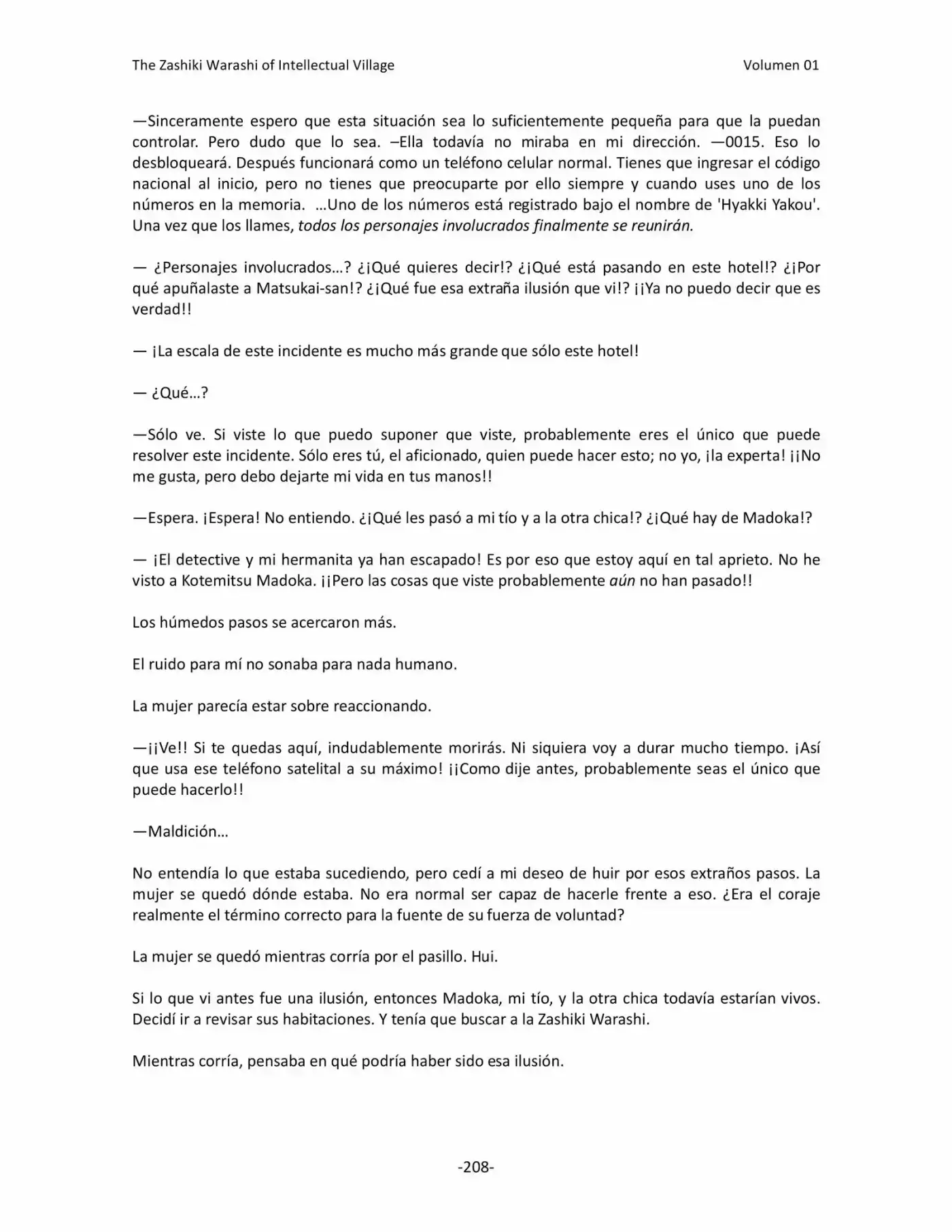 The Zashiki Warashi of Intellectual Village
Volumen 01

—Sinceramente espero que esta situación sea lo suficientemente pequeña para que la puedan controlar. Pero dudo que lo sea. –Ella todavía no miraba en mi dirección. —0015. Eso lo desbloqueará. Después funcionará como un teléfono celular normal. Tienes que ingresar el código nacional al inicio, pero no tienes que preocuparte por ello siempre y cuando uses uno de los números en la memoria. …Uno de los números está registrado bajo el nombre de 'Hyakki Yakou'. Una vez que los llames, todos los personajes involucrados finalmente se reunirán.

— ¿Personajes involucrados…? ¿¡Qué quieres decir!? ¿¡Qué está pasando en este hotel!? ¿¡Por qué apuñalaste a Matsukai-san!? ¿¡Qué fue esa extraña ilusión que vi!? ¡¡Ya no puedo decir que es verdad!!

— ¡La escala de este incidente es mucho más grande que sólo este hotel!

— ¿Qué…?

—Sólo ve. Si viste lo que puedo suponer que viste, probablemente eres el único que puede resolver este incidente. Sólo eres tú, el aficionado, quien puede hacer esto; no yo, ¡la experta! ¡¡No me gusta, pero debo dejarte mi vida en tus manos!!

—Espera. ¡Espera! No entiendo. ¿¡Qué les pasó a mi tío y a la otra chica!? ¿¡Qué hay de Madoka!?

— ¡El detective y mi hermanita ya han escapado! Es por eso que estoy aquí en tal aprieto. No he visto a Kotemitsu Madoka. ¡¡Pero las cosas que viste probablemente aún no han pasado!!

Los húmedos pasos se acercaron más.

El ruido para mí no sonaba para nada humano.

La mujer parecía estar sobre reaccionando.

—¡¡Ve!! Si te quedas aquí, indudablemente morirás. Ni siquiera voy a durar mucho tiempo. ¡Así que usa ese teléfono satelital a su máximo! ¡¡Como dije antes, probablemente seas el único que puede hacerlo!!

—Maldición…

No entendía lo que estaba sucediendo, pero cedí a mi deseo de huir por esos extraños pasos. La mujer se quedó dónde estaba. No era normal ser capaz de hacerle frente a eso. ¿Era el coraje realmente el término correcto para la fuente de su fuerza de voluntad?

La mujer se quedó mientras corría por el pasillo. Hui.

Si lo que vi antes fue una ilusión, entonces Madoka, mi tío, y la otra chica todavía estarían vivos. Decidí ir a revisar sus habitaciones. Y tenía que buscar a la Zashiki Warashi.

Mientras corría, pensaba en qué podría haber sido esa ilusión.

-208-